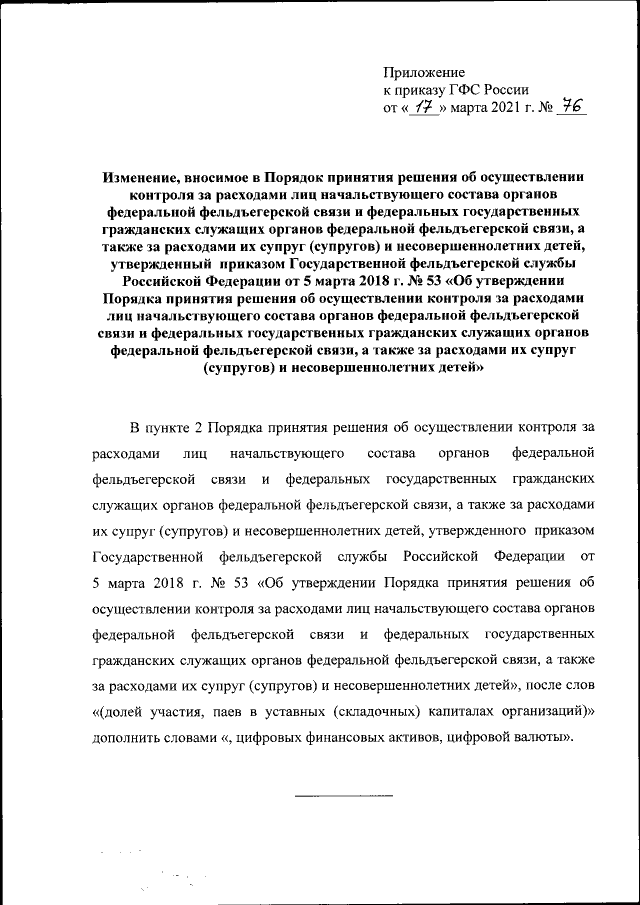 Приложение
к приказу ГФС России
от « 17 » марта 2021 г. № 76

Изменение, вносимое в Порядок принятия решения об осуществлении контроля за расходами лиц начальствующего состава органов федеральной фельдъегерской связи и федеральных государственных гражданских служащих органов федеральной фельдъегерской связи, а также за расходами их супруг (супругов) и несовершеннолетних детей, утвержденный приказом Государственной фельдъегерской службы Российской Федерации от 5 марта 2018 г. № 53 «Об утверждении Порядка принятия решения об осуществлении контроля за расходами лиц начальствующего состава органов федеральной фельдъегерской связи и федеральных государственных гражданских служащих органов федеральной фельдъегерской связи, а также за расходами их супруг (супругов) и несовершеннолетних детей»

В пункте 2 Порядка принятия решения об осуществлении контроля за расходами лиц начальствующего состава органов федеральной фельдъегерской связи и федеральных государственных гражданских служащих органов федеральной фельдъегерской связи, а также за расходами их супруг (супругов) и несовершеннолетних детей, утвержденного приказом Государственной фельдъегерской службы Российской Федерации от 5 марта 2018 г. № 53 «Об утверждении Порядка принятия решения об осуществлении контроля за расходами лиц начальствующего состава органов федеральной фельдъегерской связи и федеральных государственных гражданских служащих органов федеральной фельдъегерской связи, а также за расходами их супруг (супругов) и несовершеннолетних детей», после слов «(долей участия, паев в уставных (складочных) капиталах организаций)» дополнить словами «, цифровых финансовых активов, цифровой валюты».